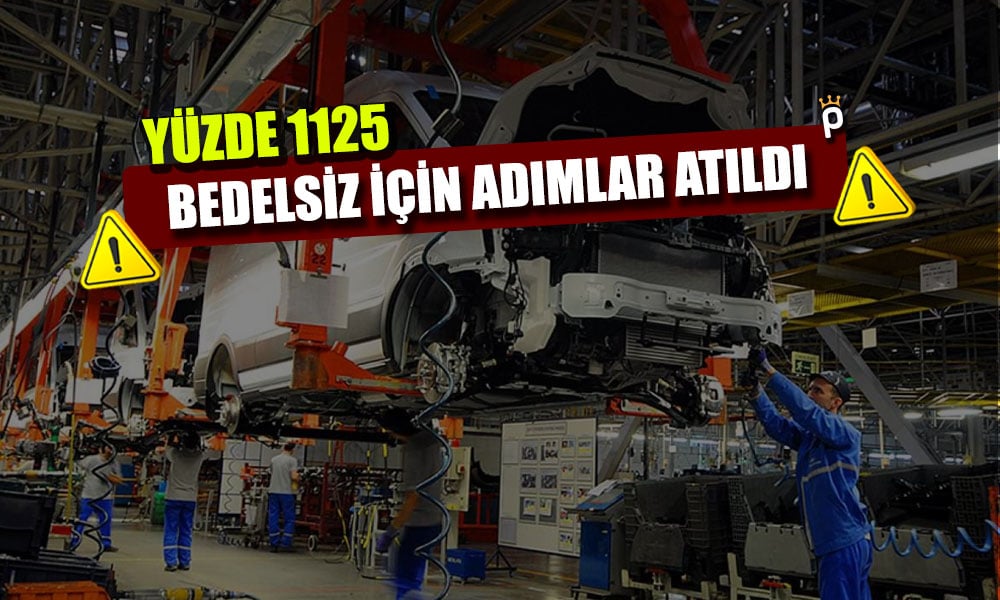 YÜZDE 1125
BEDELSİZ İÇİN ADIMLAR ATILDI
P